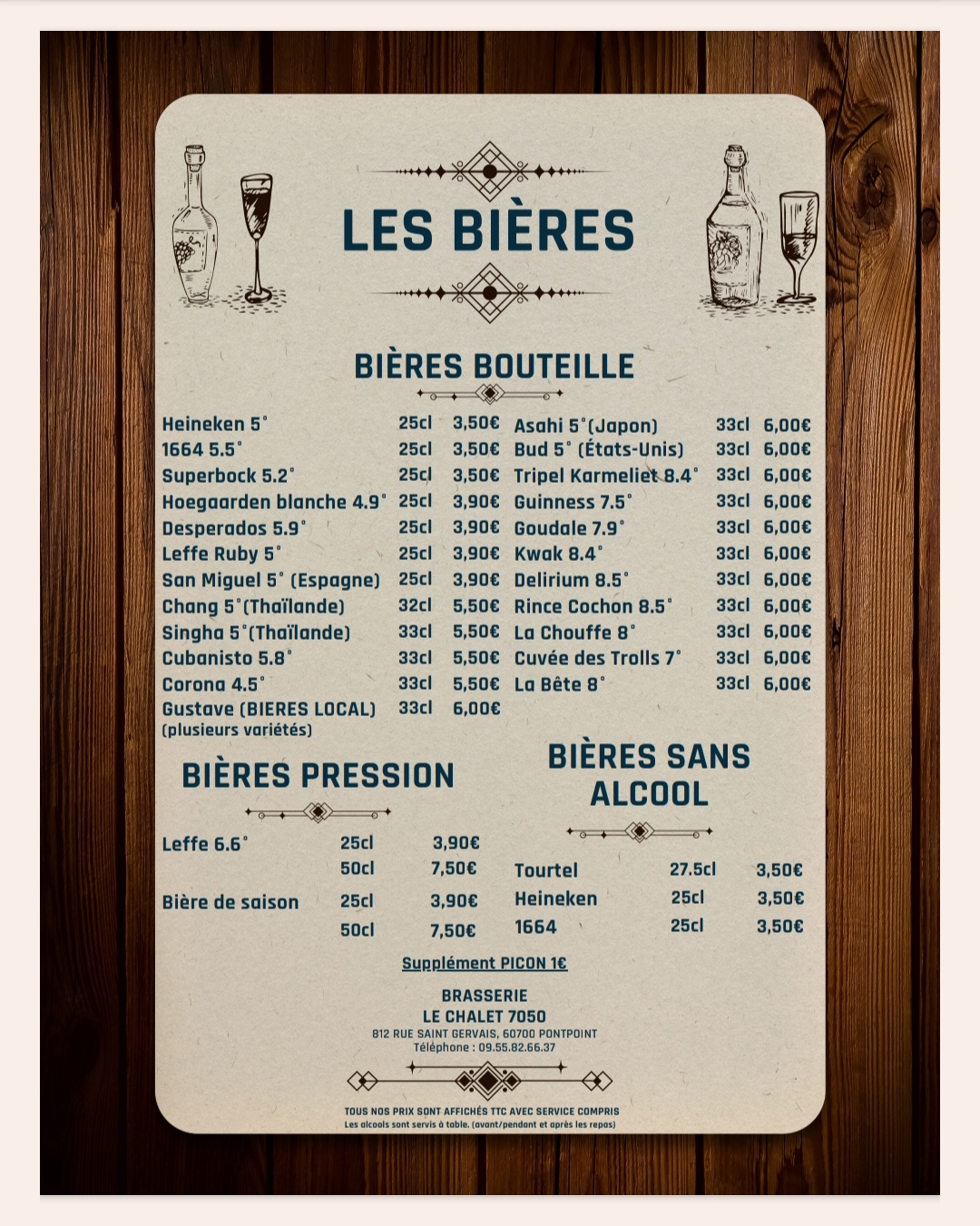 LES BIÈRES

BIÈRES BOUTEILLE

| | | |
|---|---|---|
| Heineken 5° | 25cl | 3,50€ |
| 1664 5.5° | 25cl | 3,50€ |
| Superbock 5.2° | 25cl | 3,50€ |
| Hoegaarden blanche 4.9° | 25cl | 3,90€ |
| Desperados 5.9° | 25cl | 3,90€ |
| Leffe Ruby 5° | 25cl | 3,90€ |
| San Miguel 5° (Espagne) | 25cl | 3,90€ |
| Chang 5°(Thaïlande) | 32cl | 5,50€ |
| Singha 5°(Thaïlande) | 33cl | 5,50€ |
| Cubanisto 5.8° | 33cl | 5,50€ |
| Corona 4.5° | 33cl | 5,50€ |
| Gustave (BIERES LOCAL) (plusieurs variétés) | 33cl | 6,00€ |

| | | |
|---|---|---|
| Asahi 5°(Japon) | 33cl | 6,00€ |
| Bud 5° (États-Unis) | 33cl | 6,00€ |
| Tripel Karmeliet 8.4° | 33cl | 6,00€ |
| Guinness 7.5° | 33cl | 6,00€ |
| Goudale 7.9° | 33cl | 6,00€ |
| Kwak 8.4° | 33cl | 6,00€ |
| Delirium 8.5° | 33cl | 6,00€ |
| Rince Cochon 8.5° | 33cl | 6,00€ |
| La Chouffe 8° | 33cl | 6,00€ |
| Cuvée des Trolls 7° | 33cl | 6,00€ |
| La Bête 8° | 33cl | 6,00€ |

BIÈRES PRESSION

| | | |
|---|---|---|
| Leffe 6.6° | 25cl | 3,90€ |
| | 50cl | 7,50€ |
| Bière de saison | 25cl | 3,90€ |
| | 50cl | 7,50€ |

BIÈRES SANS ALCOOL

| | | |
|---|---|---|
| Tourtel | 27.5cl | 3,50€ |
| Heineken | 25cl | 3,50€ |
| 1664 | 25cl | 3,50€ |

Supplément PICON 1€

BRASSERIE
LE CHALET 7050
812 RUE SAINT GERVAIS, 60700 PONTPOINT
Téléphone : 09.55.82.66.37

TOUS NOS PRIX SONT AFFICHÉS TTC AVEC SERVICE COMPRIS
Les alcools sont servis à table. (avant/pendant et après les repas)